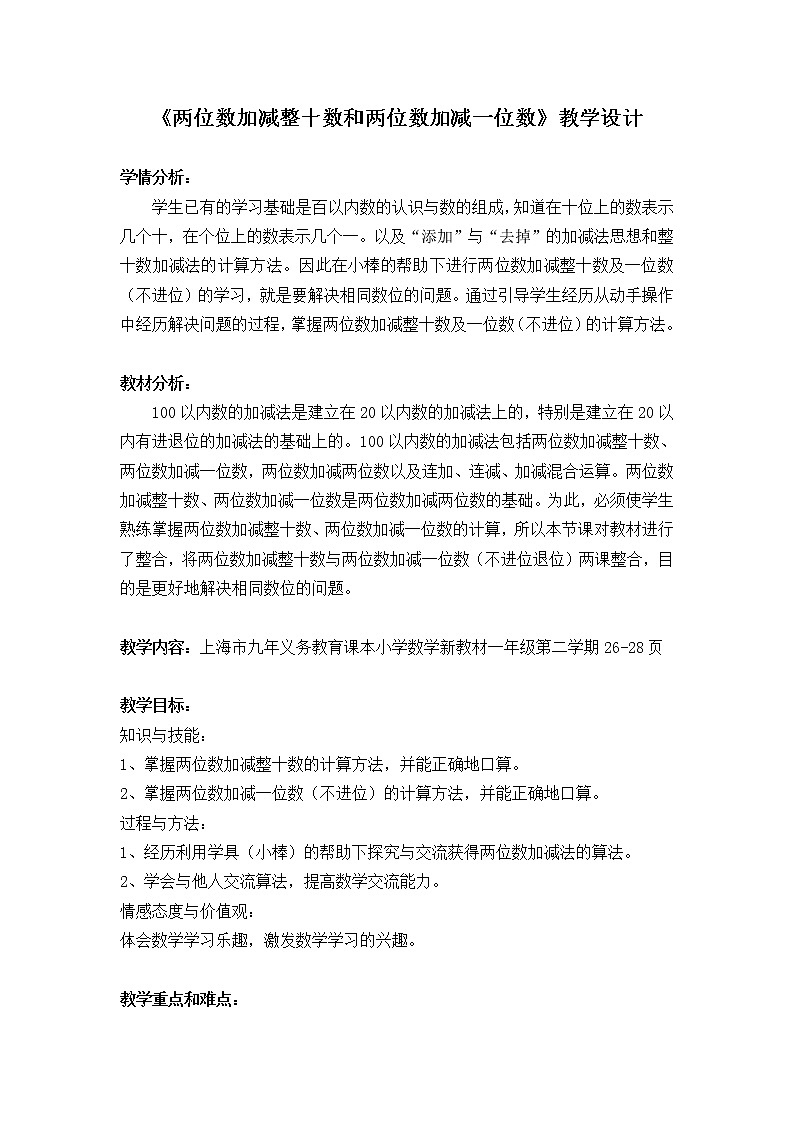 《两位数加减整十数和两位数加减一位数》教学设计

学情分析：
学生已有的学习基础是百以内数的认识与数的组成，知道在十位上的数表示几个十，在个位上的数表示几个一。以及“添加”与“去掉”的加减法思想和整十数加减法的计算方法。因此在小棒的帮助下进行两位数加减整十数及一位数（不进位）的学习，就是要解决相同数位的问题。通过引导学生经历从动手操作中经历解决问题的过程，掌握两位数加减整十数及一位数（不进位）的计算方法。

教材分析：
100以内数的加减法是建立在20以内数的加减法上的，特别是建立在20以内有进退位的加减法的基础上的。100以内数的加减法包括两位数加减整十数、两位数加减一位数，两位数加减两位数以及连加、连减、加减混合运算。两位数加减整十数、两位数加减一位数是两位数加减两位数的基础。为此，必须使学生熟练掌握两位数加减整十数、两位数加减一位数的计算，所以本节课对教材进行了整合，将两位数加减整十数与两位数加减一位数（不进位退位）两课整合，目的是更好地解决相同数位的问题。

教学内容：上海市九年义务教育课本小学数学新教材一年级第二学期26-28页

教学目标：
知识与技能：
1、掌握两位数加减整十数的计算方法，并能正确地口算。
2、掌握两位数加减一位数（不进位）的计算方法，并能正确地口算。
过程与方法：
1、经历利用学具（小棒）的帮助下探究与交流获得两位数加减法的算法。
2、学会与他人交流算法，提高数学交流能力。
情感态度与价值观：
体会数学学习乐趣，激发数学学习的兴趣。

教学重点和难点：